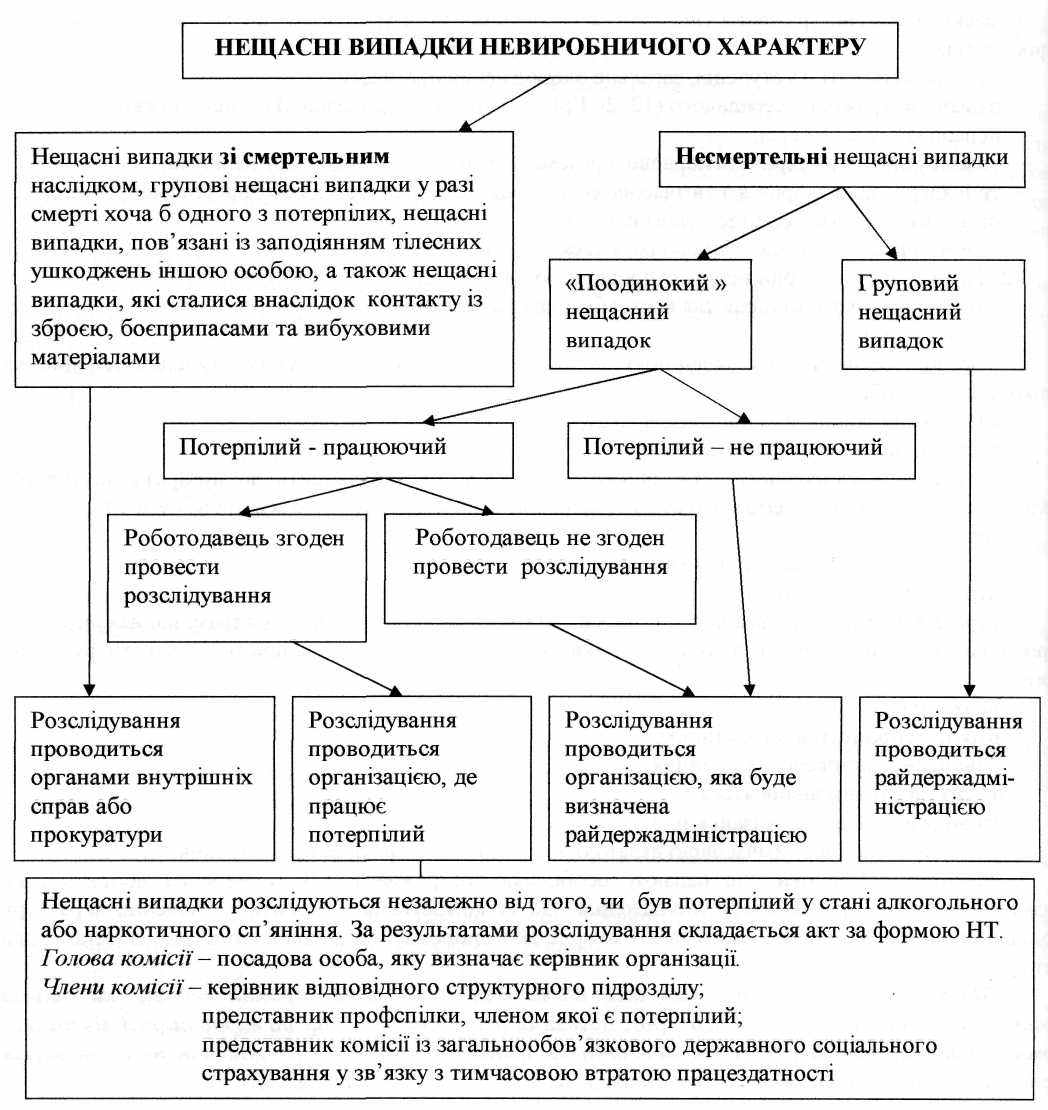 НЕЩАСНІ ВИПАДКИ НЕВИРОБНИЧОГО ХАРАКТЕРУ

Нещасні випадки зі смертельним наслідком, групові нещасні випадки у разі смерті хоча б одного з потерпілих, нещасні випадки, пов'язані із заподіянням тілесних ушкоджень іншою особою, а також нещасні випадки, які сталися внаслідок контакту із зброєю, боєприпасами та вибуховими матеріалами

Несмертельні нещасні випадки

«Поодинокий » нещасний випадок

Груповий нещасний випадок

Потерпілий - працюючий

Потерпілий – не працюючий

Роботодавець згоден провести розслідування

Роботодавець не згоден провести розслідування

Розслідування проводиться органами внутрішніх справ або прокуратури

Розслідування проводиться організацією, де працює потерпілий

Розслідування проводиться організацією, яка буде визначена райдержадміністрацією

Розслідування проводиться райдержадміністрацією

Нещасні випадки розслідуються незалежно від того, чи був потерпілий у стані алкогольного або наркотичного сп'яніння. За результатами розслідування складається акт за формою НТ.
Голова комісії – посадова особа, яку визначає керівник організації.
Члени комісії – керівник відповідного структурного підрозділу;
представник профспілки, членом якої є потерпілий;
представник комісії із загальнообов'язкового державного соціального страхування у зв'язку з тимчасовою втратою працездатності